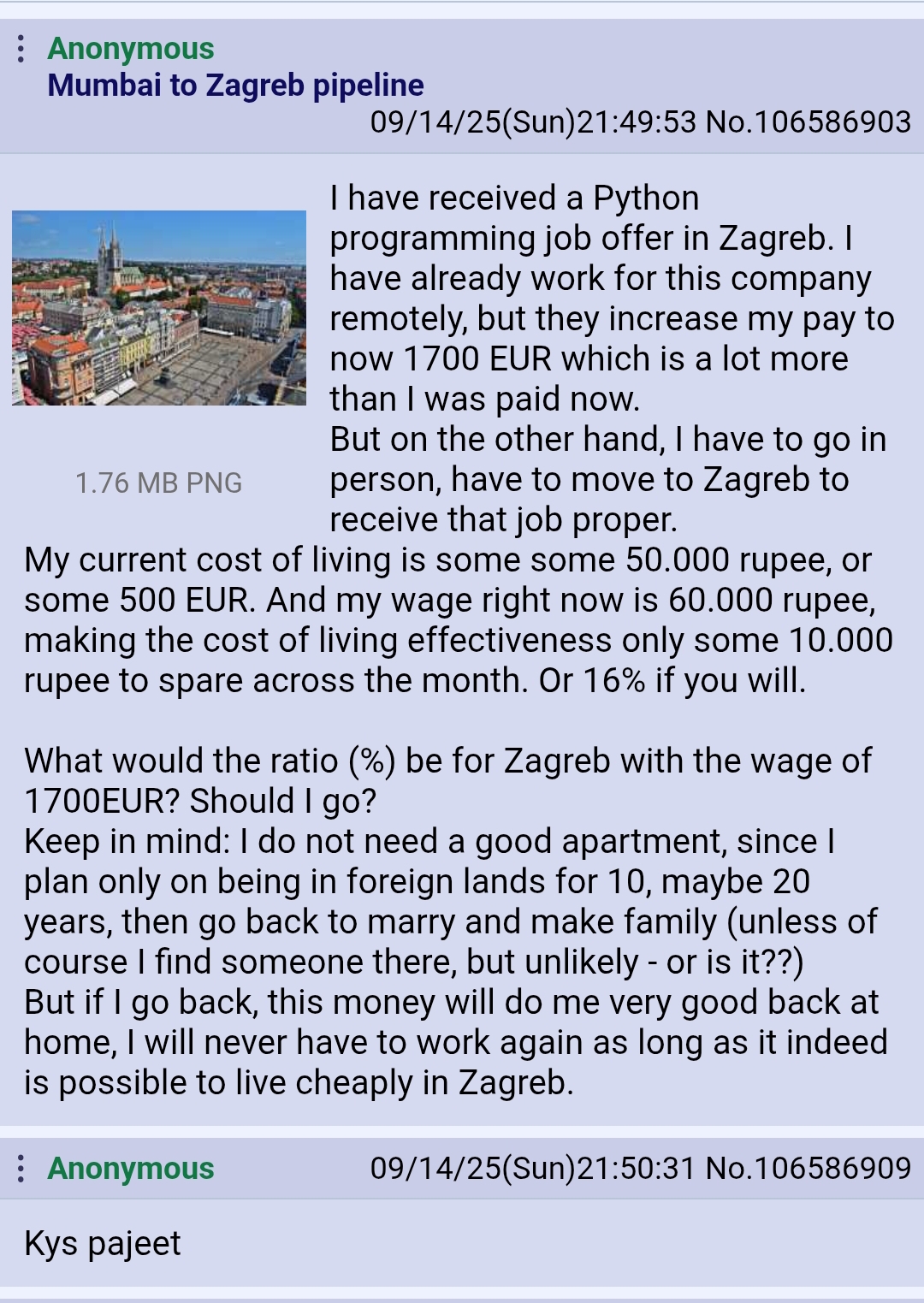 Anonymous
Mumbai to Zagreb pipeline
09/14/25(Sun)21:49:53 No.106586903

1.76 MB PNG

I have received a Python programming job offer in Zagreb. I have already work for this company remotely, but they increase my pay to now 1700 EUR which is a lot more than I was paid now.
But on the other hand, I have to go in person, have to move to Zagreb to receive that job proper.
My current cost of living is some some 50.000 rupee, or some 500 EUR. And my wage right now is 60.000 rupee, making the cost of living effectiveness only some 10.000 rupee to spare across the month. Or 16% if you will.

What would the ratio (%) be for Zagreb with the wage of 1700EUR? Should I go?
Keep in mind: I do not need a good apartment, since I plan only on being in foreign lands for 10, maybe 20 years, then go back to marry and make family (unless of course I find someone there, but unlikely - or is it??)
But if I go back, this money will do me very good back at home, I will never have to work again as long as it indeed is possible to live cheaply in Zagreb.

Anonymous 09/14/25(Sun)21:50:31 No.106586909

Kys pajeet